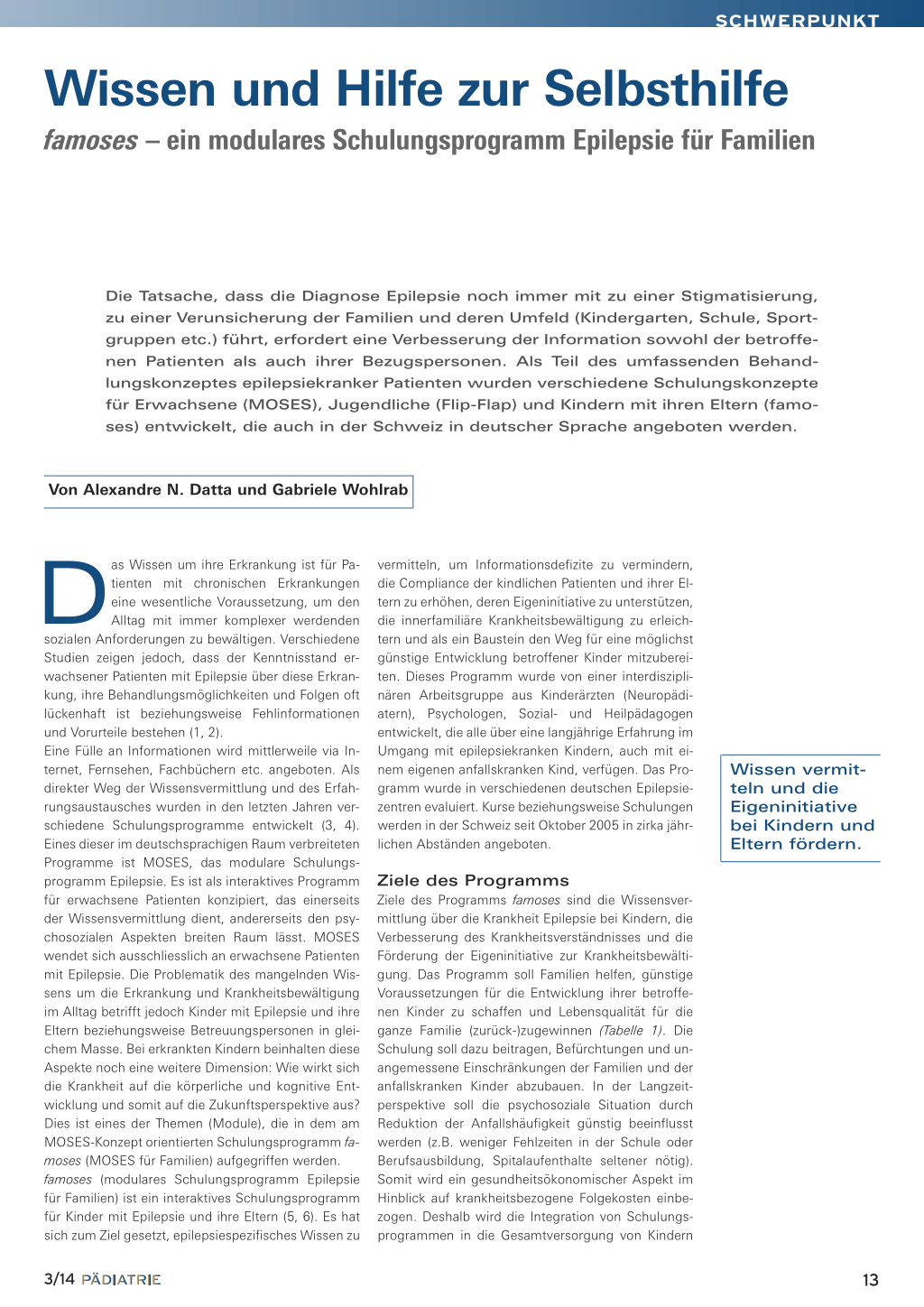 SCHWERPUNKT

Wissen und Hilfe zur Selbsthilfe

famoses – ein modulares Schulungsprogramm Epilepsie für Familien

Die Tatsache, dass die Diagnose Epilepsie noch immer mit zu einer Stigmatisierung, zu einer Verunsicherung der Familien und deren Umfeld (Kindergarten, Schule, Sportgruppen etc.) führt, erfordert eine Verbesserung der Information sowohl der betroffenen Patienten als auch ihrer Bezugspersonen. Als Teil des umfassenden Behandlungskonzeptes epilepsiekranker Patienten wurden verschiedene Schulungskonzepte für Erwachsene (MOSES), Jugendliche (Flip-Flap) und Kindern mit ihren Eltern (famoses) entwickelt, die auch in der Schweiz in deutscher Sprache angeboten werden.

Von Alexandre N. Datta und Gabriele Wohlrab

Das Wissen um ihre Erkrankung ist für Patienten mit chronischen Erkrankungen eine wesentliche Voraussetzung, um den Alltag mit immer komplexer werdenden sozialen Anforderungen zu bewältigen. Verschiedene Studien zeigen jedoch, dass der Kenntnisstand erwachsener Patienten mit Epilepsie über diese Erkrankung, ihre Behandlungsmöglichkeiten und Folgen oft lückenhaft ist beziehungsweise Fehlinformationen und Vorurteile bestehen (1, 2).
Eine Fülle an Informationen wird mittlerweile via Internet, Fernsehen, Fachbüchern etc. angeboten. Als direkter Weg der Wissensvermittlung und des Erfahrungsaustausches wurden in den letzten Jahren verschiedene Schulungsprogramme entwickelt (3, 4). Eines dieser im deutschsprachigen Raum verbreiteten Programme ist MOSES, das modulare Schulungsprogramm Epilepsie. Es ist als interaktives Programm für erwachsene Patienten konzipiert, das einerseits der Wissensvermittlung dient, andererseits den psychosozialen Aspekten breiten Raum lässt. MOSES wendet sich ausschliesslich an erwachsene Patienten mit Epilepsie. Die Problematik des mangelnden Wissens um die Erkrankung und Krankheitsbewältigung im Alltag betrifft jedoch Kinder mit Epilepsie und ihre Eltern beziehungsweise Betreuungspersonen in gleichem Masse. Bei erkrankten Kindern beinhalten diese Aspekte noch eine weitere Dimension: Wie wirkt sich die Krankheit auf die körperliche und kognitive Entwicklung und somit auf die Zukunftsperspektive aus? Dies ist eines der Themen (Module), die in dem am MOSES-Konzept orientierten Schulungsprogramm famoses (MOSES für Familien) aufgegriffen werden.
famoses (modulares Schulungsprogramm Epilepsie für Familien) ist ein interaktives Schulungsprogramm für Kinder mit Epilepsie und ihre Eltern (5, 6). Es hat sich zum Ziel gesetzt, epilepsiespezifisches Wissen zu vermitteln, um Informationsdefizite zu vermindern, die Compliance der kindlichen Patienten und ihrer Eltern zu erhöhen, deren Eigeninitiative zu unterstützen, die innerfamiliäre Krankheitsbewältigung zu erleichtern und als ein Baustein den Weg für eine möglichst günstige Entwicklung betroffener Kinder mitzubereiten. Dieses Programm wurde von einer interdisziplinären Arbeitsgruppe aus Kinderärzten (Neuropädiatern), Psychologen, Sozial- und Heilpädagogen entwickelt, die alle über eine langjährige Erfahrung im Umgang mit epilepsiekranken Kindern, auch mit einem eigenen anfallskranken Kind, verfügen. Das Programm wurde in verschiedenen deutschen Epilepsiezentren evaluiert. Kurse beziehungsweise Schulungen werden in der Schweiz seit Oktober 2005 in zirka jährlichen Abständen angeboten.

Ziele des Programms
Ziele des Programms famoses sind die Wissensvermittlung über die Krankheit Epilepsie bei Kindern, die Verbesserung des Krankheitsverständnisses und die Förderung der Eigeninitiative zur Krankheitsbewältigung. Das Programm soll Familien helfen, günstige Voraussetzungen für die Entwicklung ihrer betroffenen Kinder zu schaffen und Lebensqualität für die ganze Familie (zurück-)zugewinnen (Tabelle 1). Die Schulung soll dazu beitragen, Befürchtungen und unangemessene Einschränkungen der Familien und der anfallskranken Kinder abzubauen. In der Langzeitperspektive soll die psychosoziale Situation durch Reduktion der Anfallshäufigkeit günstig beeinflusst werden (z.B. weniger Fehlzeiten in der Schule oder Berufsausbildung, Spitalaufenthalte seltener nötig). Somit wird ein gesundheitsökonomischer Aspekt im Hinblick auf krankheitsbezogene Folgekosten einbezogen. Deshalb wird die Integration von Schulungsprogrammen in die Gesamtversorgung von Kindern

Wissen vermitteln und die Eigeninitiative bei Kindern und Eltern fördern.

3/14 PÄDIATRIE

13